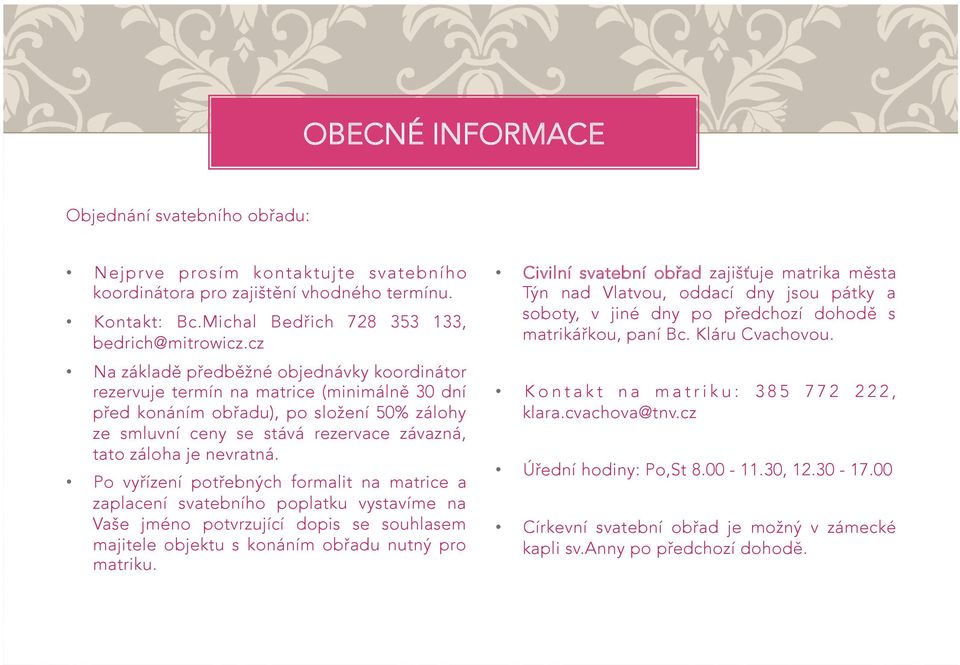 OBECNÉ INFORMACE

Objednání svatebního obřadu:

• Nejprve prosím kontaktujte svatebního koordinátora pro zajištění vhodného termínu.

• Kontakt: Bc.Michal Bedřich 728 353 133, bedrich@mitrowicz.cz

• Na základě předběžné objednávky koordinátor rezervuje termín na matrice (minimálně 30 dní před konáním obřadu), po složení 50% zálohy ze smluvní ceny se stává rezervace závazná, tato záloha je nevratná.

• Po vyřízení potřebných formalit na matrice a zaplacení svatebního poplatku vystavíme na Vaše jméno potvrzující dopis se souhlasem majitele objektu s konáním obřadu nutný pro matriku.

• Civilní svatební obřad zajišťuje matrika města Týn nad Vlatvou, oddací dny jsou pátky a soboty, v jiné dny po předchozí dohodě s matrikářkou, paní Bc. Kláru Cvachovou.

• Kontakt na matriku: 385 772 222, klara.cvachova@tnv.cz

• Úřední hodiny: Po,St 8.00 - 11.30, 12.30 - 17.00

• Církevní svatební obřad je možný v zámecké kapli sv.Anny po předchozí dohodě.